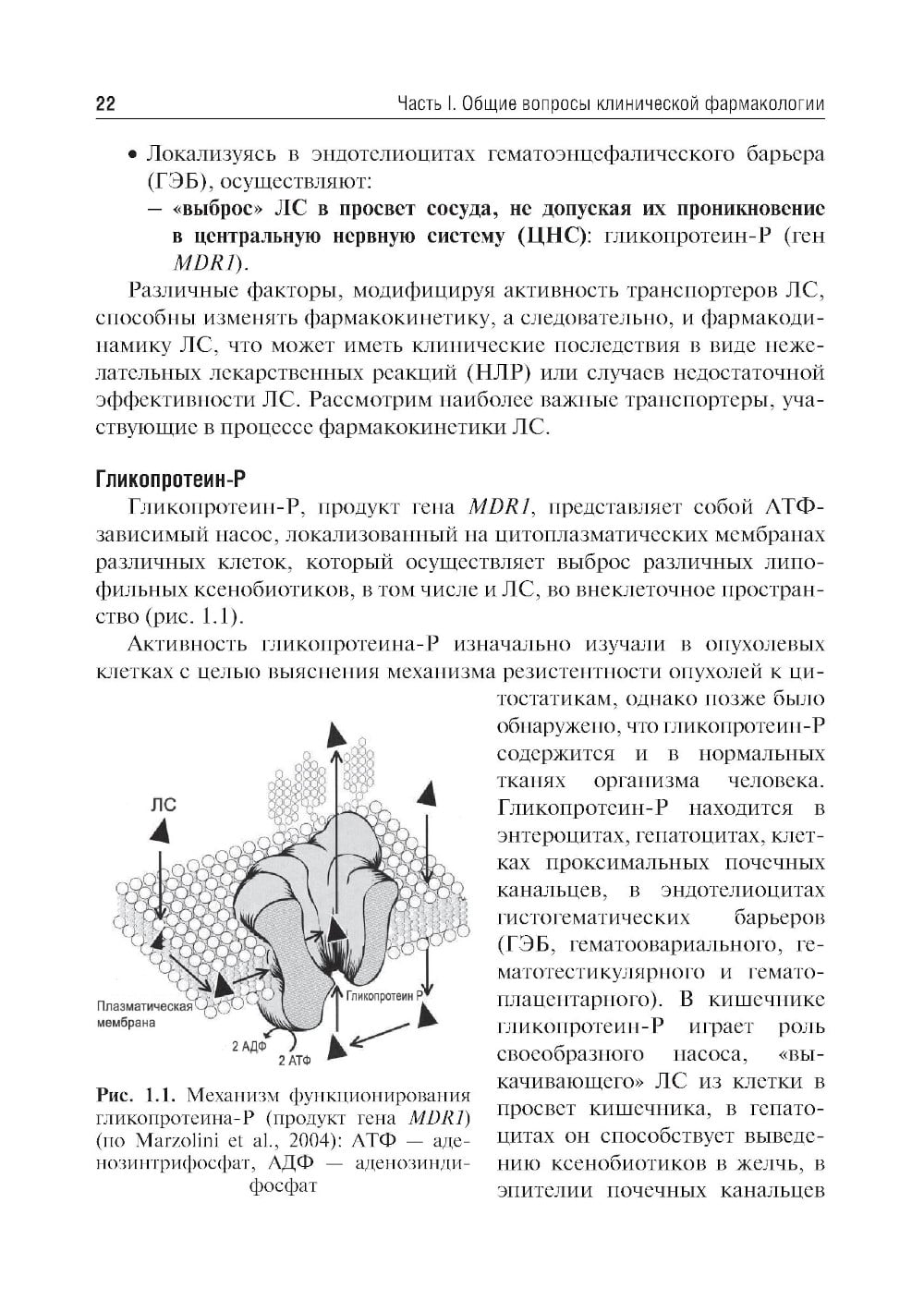 22 Часть I. Общие вопросы клинической фармакологии

• Локализуясь в эндотелиоцитах гематоэнцефалического барьера (ГЭБ), осуществляют:
– «выброс» ЛС в просвет сосуда, не допуская их проникновение в центральную нервную систему (ЦНС): гликопротеин-Р (ген MDR1).

Различные факторы, модифицируя активность транспортеров ЛС, способны изменять фармакокинетику, а следовательно, и фармакодинамику ЛС, что может иметь клинические последствия в виде нежелательных лекарственных реакций (НЛР) или случаев недостаточной эффективности ЛС. Рассмотрим наиболее важные транспортеры, участвующие в процессе фармакокинетики ЛС.

Гликопротеин-Р

Гликопротеин-Р, продукт гена MDR1, представляет собой АТФ-зависимый насос, локализованный на цитоплазматических мембранах различных клеток, который осуществляет выброс различных липофильных ксенобиотиков, в том числе и ЛС, во внеклеточное пространство (рис. 1.1).

Активность гликопротеина-Р изначально изучали в опухолевых клетках с целью выяснения механизма резистентности опухолей к цитостатикам, однако позже было обнаружено, что гликопротеин-Р содержится и в нормальных тканях организма человека. Гликопротеин-Р находится в энтероцитах, гепатоцитах, клетках проксимальных почечных канальцев, в эндотелиоцитах гистогематических барьеров (ГЭБ, гематоовариального, гематотестикулярного и гематоплацентарного). В кишечнике гликопротеин-Р играет роль своеобразного насоса, «выкачивающего» ЛС из клетки в просвет кишечника, в гепатоцитах он способствует выведению ксенобиотиков в желчь, в эпителии почечных канальцев

ЛС
Плазматическая мембрана
Гликопротеин Р
2 АДФ
2 АТФ

Рис. 1.1. Механизм функционирования гликопротеина-Р (продукт гена MDR1) (по Marzolini et al., 2004): АТФ — аденозинтрифосфат, АДФ — аденозиндифосфат